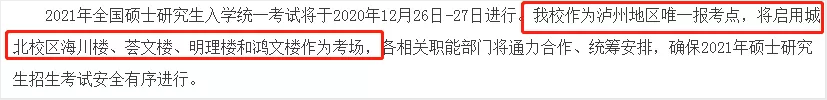 2021年全国硕士研究生入学统一考试将于2020年12月26日-27日进行。我校作为泸州地区唯一报考点，将启用城北校区海川楼、荟文楼、明理楼和鸿文楼作为考场，各相关职能部门将通力合作、统筹安排，确保2021年硕士研究生招生考试安全有序进行。